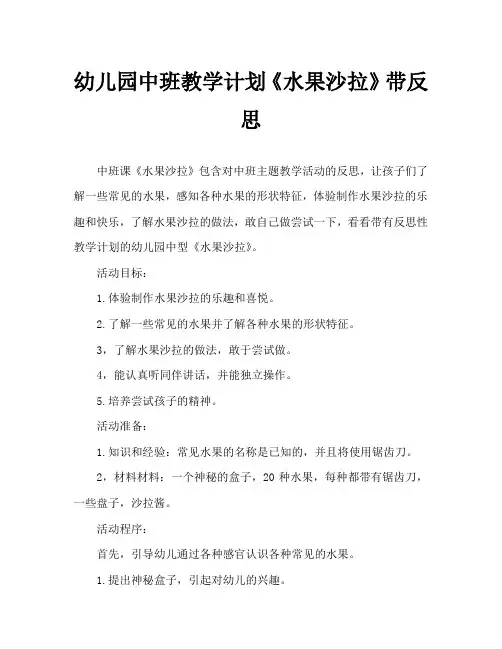 幼儿园中班教学计划《水果沙拉》带反思

中班课《水果沙拉》包含对中班主题教学活动的反思，让孩子们了解一些常见的水果，感知各种水果的形状特征，体验制作水果沙拉的乐趣和快乐，了解水果沙拉的做法，敢自己做尝试一下，看看带有反思性教学计划的幼儿园中型《水果沙拉》。

活动目标：

1.体验制作水果沙拉的乐趣和喜悦。

2.了解一些常见的水果并了解各种水果的形状特征。

3，了解水果沙拉的做法，敢于尝试做。

4，能认真听同伴讲话，并能独立操作。

5.培养尝试孩子的精神。

活动准备：

1.知识和经验：常见水果的名称是已知的，并且将使用锯齿刀。

2，材料材料：一个神秘的盒子，20 种水果，每种都带有锯齿刀，一些盘子，沙拉酱。

活动程序：

首先，引导幼儿通过各种感官认识各种常见的水果。

1.提出神秘盒子，引起对幼儿的兴趣。